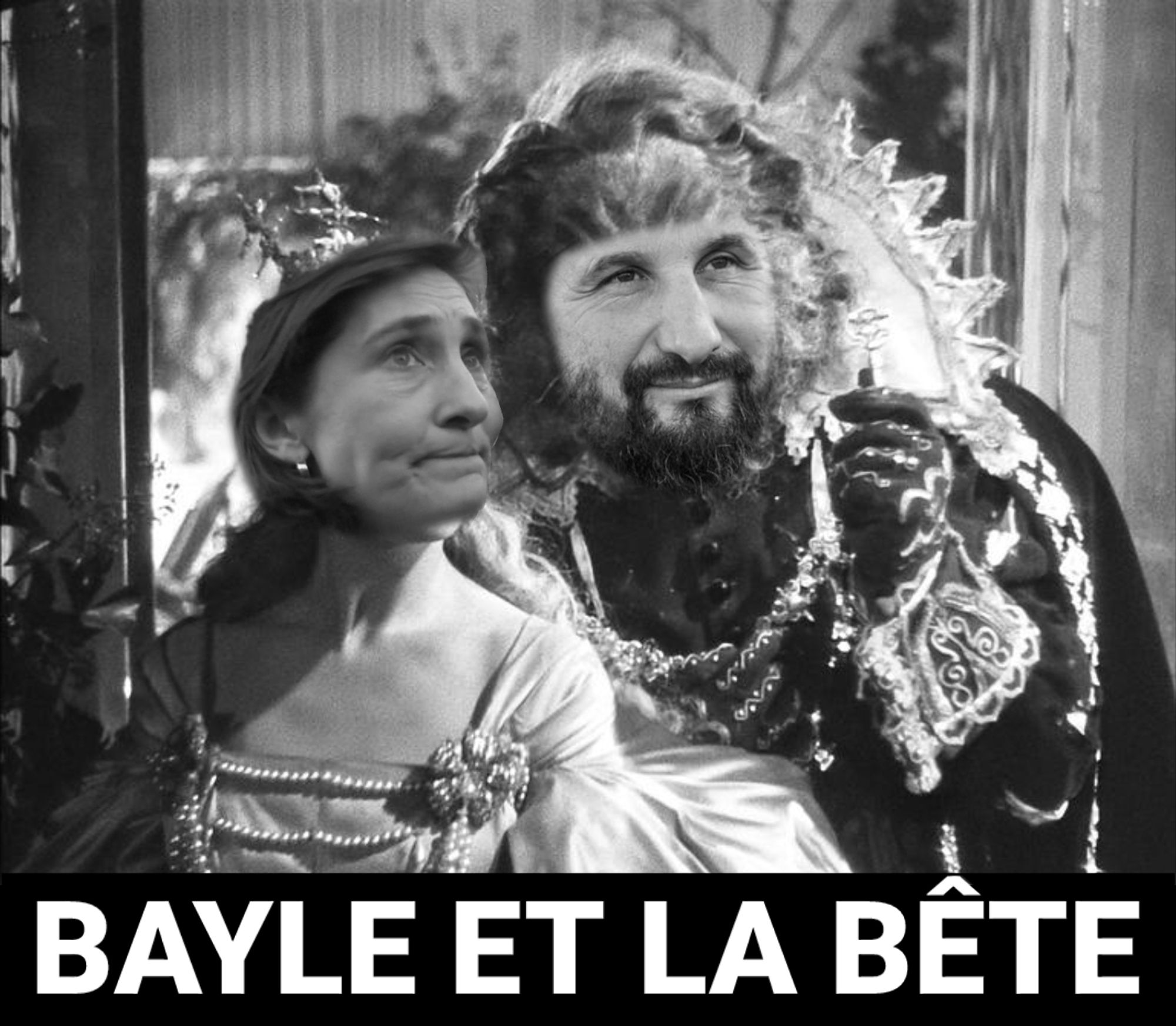 BAYLE ET LA BÊTE